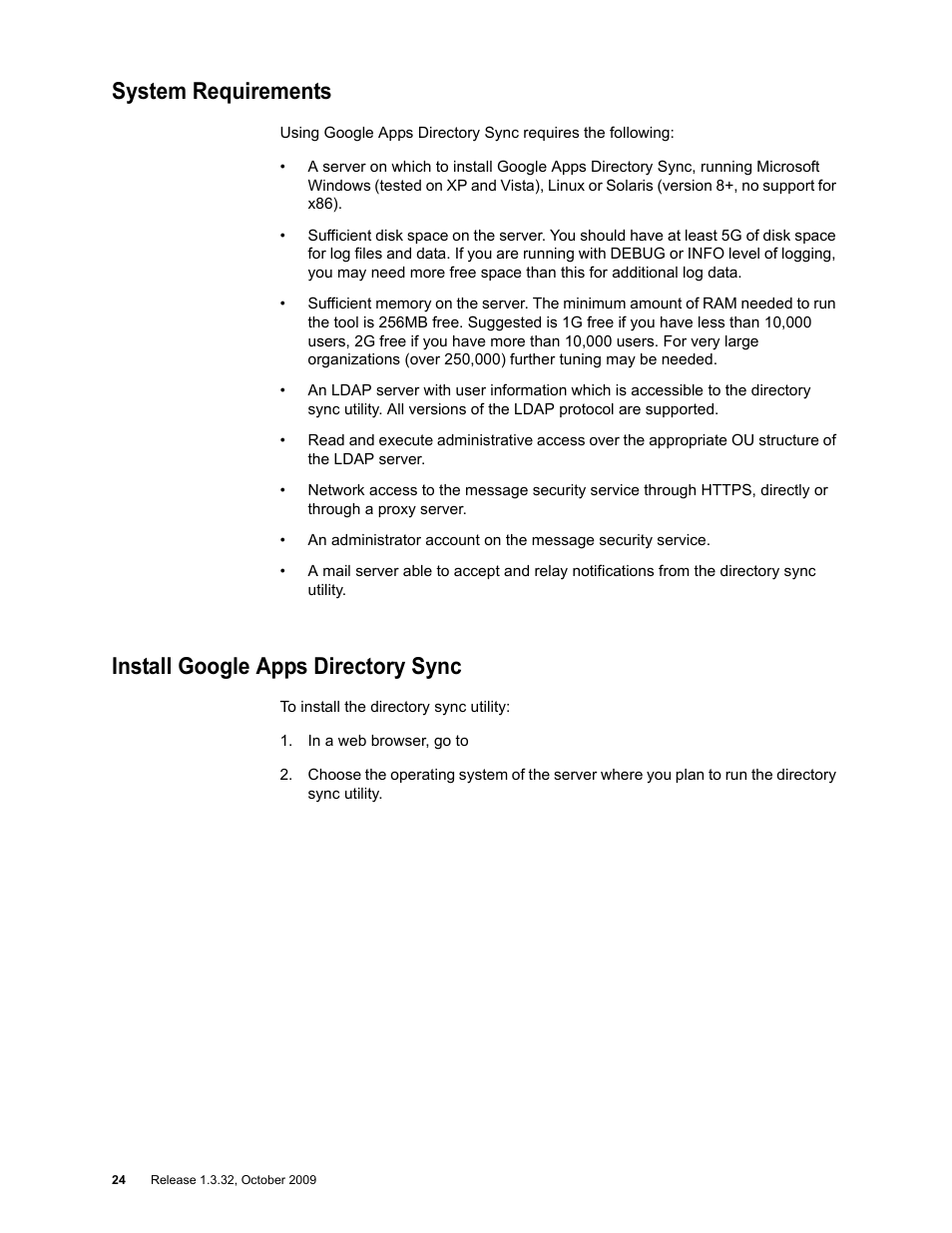 System Requirements

Using Google Apps Directory Sync requires the following:

• A server on which to install Google Apps Directory Sync, running Microsoft Windows (tested on XP and Vista), Linux or Solaris (version 8+, no support for x86).

• Sufficient disk space on the server. You should have at least 5G of disk space for log files and data. If you are running with DEBUG or INFO level of logging, you may need more free space than this for additional log data.

• Sufficient memory on the server. The minimum amount of RAM needed to run the tool is 256MB free. Suggested is 1G free if you have less than 10,000 users, 2G free if you have more than 10,000 users. For very large organizations (over 250,000) further tuning may be needed.

• An LDAP server with user information which is accessible to the directory sync utility. All versions of the LDAP protocol are supported.

• Read and execute administrative access over the appropriate OU structure of the LDAP server.

• Network access to the message security service through HTTPS, directly or through a proxy server.

• An administrator account on the message security service.

• A mail server able to accept and relay notifications from the directory sync utility.

Install Google Apps Directory Sync

To install the directory sync utility:

1. In a web browser, go to

2. Choose the operating system of the server where you plan to run the directory sync utility.

24 Release 1.3.32, October 2009